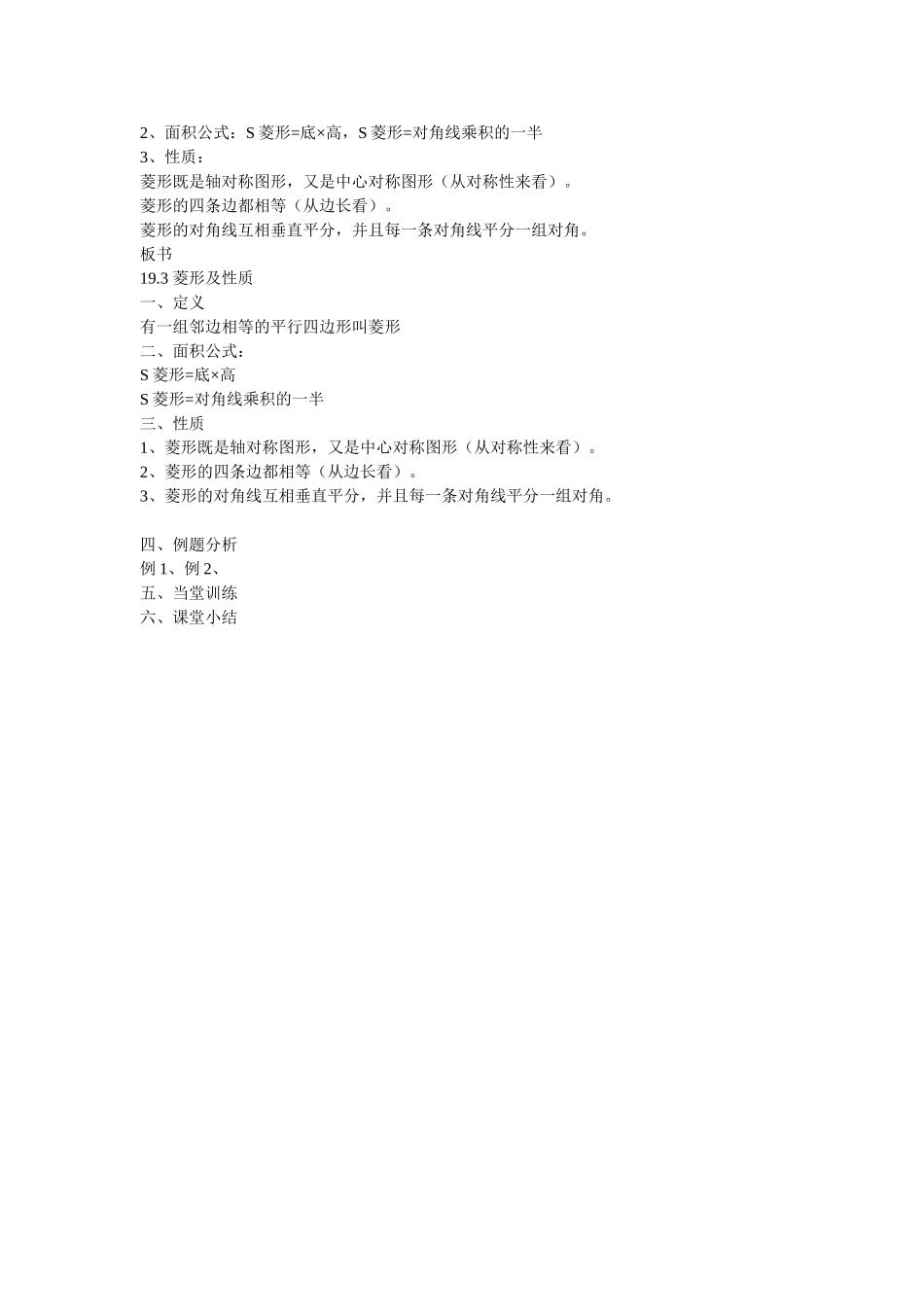 2、面积公式：S 菱形=底×高，S 菱形=对角线乘积的一半
3、性质：
菱形既是轴对称图形，又是中心对称图形（从对称性来看）。
菱形的四条边都相等（从边长看）。
菱形的对角线互相垂直平分，并且每一条对角线平分一组对角。
板书
19.3 菱形及性质
一、定义
有一组邻边相等的平行四边形叫菱形
二、面积公式：
S 菱形=底×高
S 菱形=对角线乘积的一半
三、性质
1、菱形既是轴对称图形，又是中心对称图形（从对称性来看）。
2、菱形的四条边都相等（从边长看）。
3、菱形的对角线互相垂直平分，并且每一条对角线平分一组对角。

四、例题分析
例 1、例 2、
五、当堂训练
六、课堂小结